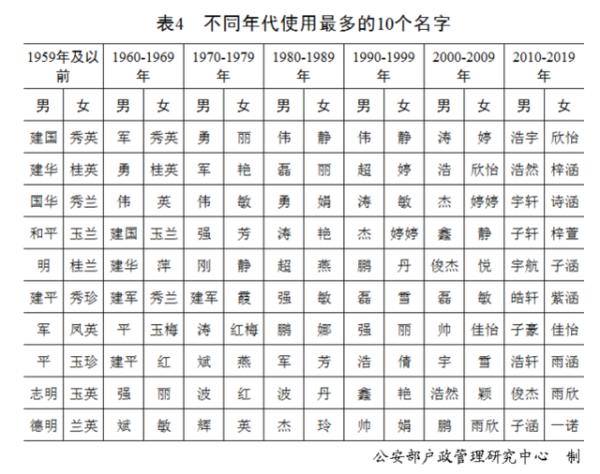 表4　不同年代使用最多的10个名字

| 1959年及以前 | | 1960-1969年 | | 1970-1979年 | | 1980-1989年 | | 1990-1999年 | | 2000-2009年 | | 2010-2019年 | |
|---|---|---|---|---|---|---|---|---|---|---|---|---|---|
| 男 | 女 | 男 | 女 | 男 | 女 | 男 | 女 | 男 | 女 | 男 | 女 | 男 | 女 |
| 建国 | 秀英 | 军 | 秀英 | 勇 | 丽 | 伟 | 静 | 伟 | 静 | 涛 | 婷 | 浩宇 | 欣怡 |
| 建华 | 桂英 | 勇 | 桂英 | 军 | 艳 | 磊 | 丽 | 超 | 婷 | 浩 | 欣怡 | 浩然 | 梓涵 |
| 国华 | 秀兰 | 伟 | 英 | 伟 | 敏 | 勇 | 娟 | 涛 | 敏 | 杰 | 婷婷 | 宇轩 | 诗涵 |
| 和平 | 玉兰 | 建国 | 玉兰 | 强 | 芳 | 涛 | 艳 | 杰 | 婷婷 | 鑫 | 静 | 子轩 | 梓萱 |
| 明 | 桂兰 | 建华 | 萍 | 刚 | 静 | 超 | 燕 | 鹏 | 丹 | 俊杰 | 悦 | 宇航 | 子涵 |
| 建平 | 秀珍 | 建军 | 秀兰 | 建军 | 霞 | 强 | 敏 | 磊 | 雪 | 磊 | 敏 | 皓轩 | 紫涵 |
| 军 | 凤英 | 平 | 玉梅 | 涛 | 红梅 | 鹏 | 娜 | 强 | 丽 | 帅 | 佳怡 | 子豪 | 佳怡 |
| 平 | 玉珍 | 建平 | 红 | 斌 | 燕 | 军 | 芳 | 浩 | 倩 | 宇 | 雪 | 浩轩 | 雨涵 |
| 志明 | 玉英 | 强 | 丽 | 波 | 红 | 波 | 丹 | 鑫 | 艳 | 浩然 | 颖 | 俊杰 | 雨欣 |
| 德明 | 兰英 | 斌 | 敏 | 辉 | 英 | 杰 | 玲 | 帅 | 娟 | 鹏 | 雨欣 | 子涵 | 一诺 |

公安部户政管理研究中心　制